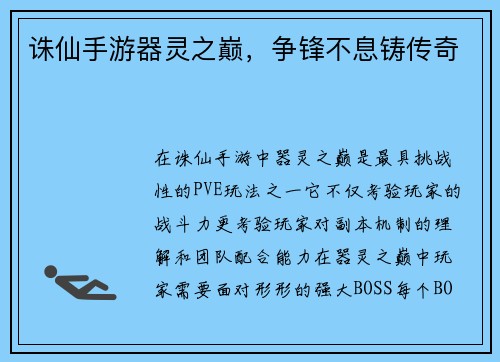 诛仙手游器灵之巅，争锋不息铸传奇

在诛仙手游中器灵之巅是最具挑战性的PVE玩法之一它不仅考验玩家的战斗力更考验玩家对副本机制的理解和团队配合能力在器灵之巅中玩家需要面对形形的强大BOSS每个BO